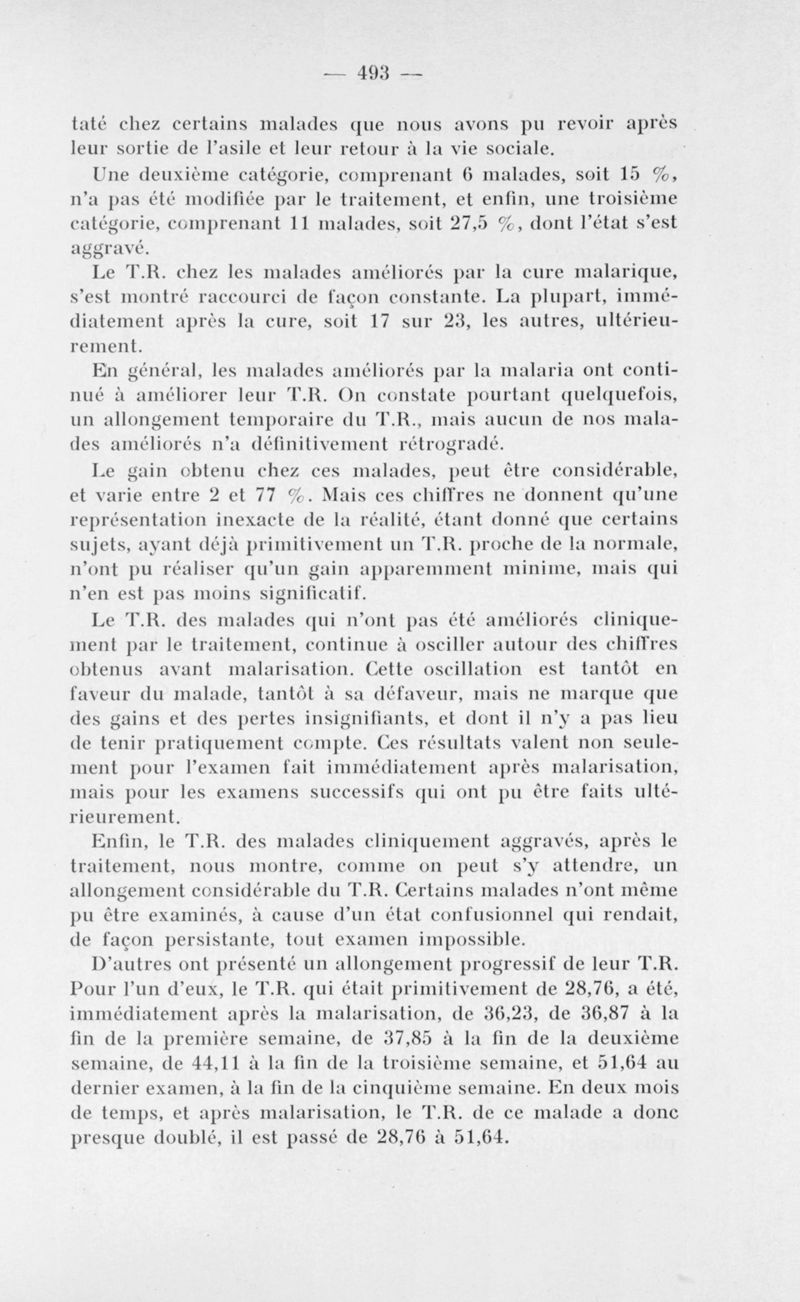 — 493 —

taté chez certains malades que nous avons pu revoir après leur sortie de l'asile et leur retour à la vie sociale.

Une deuxième catégorie, comprenant 6 malades, soit 15 %, n'a pas été modifiée par le traitement, et enfin, une troisième catégorie, comprenant 11 malades, soit 27,5 %, dont l'état s'est aggravé.

Le T.R. chez les malades améliorés par la cure malarique, s'est montré raccourci de façon constante. La plupart, immédiatement après la cure, soit 17 sur 23, les autres, ultérieurement.

En général, les malades améliorés par la malaria ont continué à améliorer leur T.R. On constate pourtant quelquefois, un allongement temporaire du T.R., mais aucun de nos malades améliorés n'a définitivement rétrogradé.

Le gain obtenu chez ces malades, peut être considérable, et varie entre 2 et 77 %. Mais ces chiffres ne donnent qu'une représentation inexacte de la réalité, étant donné que certains sujets, ayant déjà primitivement un T.R. proche de la normale, n'ont pu réaliser qu'un gain apparemment minime, mais qui n'en est pas moins significatif.

Le T.R. des malades qui n'ont pas été améliorés cliniquement par le traitement, continue à osciller autour des chiffres obtenus avant malarisation. Cette oscillation est tantôt en faveur du malade, tantôt à sa défaveur, mais ne marque que des gains et des pertes insignifiants, et dont il n'y a pas lieu de tenir pratiquement compte. Ces résultats valent non seulement pour l'examen fait immédiatement après malarisation, mais pour les examens successifs qui ont pu être faits ultérieurement.

Enfin, le T.R. des malades cliniquement aggravés, après le traitement, nous montre, comme on peut s'y attendre, un allongement considérable du T.R. Certains malades n'ont même pu être examinés, à cause d'un état confusionnel qui rendait, de façon persistante, tout examen impossible.

D'autres ont présenté un allongement progressif de leur T.R. Pour l'un d'eux, le T.R. qui était primitivement de 28,76, a été, immédiatement après la malarisation, de 36,23, de 36,87 à la fin de la première semaine, de 37,85 à la fin de la deuxième semaine, de 44,11 à la fin de la troisième semaine, et 51,64 au dernier examen, à la fin de la cinquième semaine. En deux mois de temps, et après malarisation, le T.R. de ce malade a donc presque doublé, il est passé de 28,76 à 51,64.